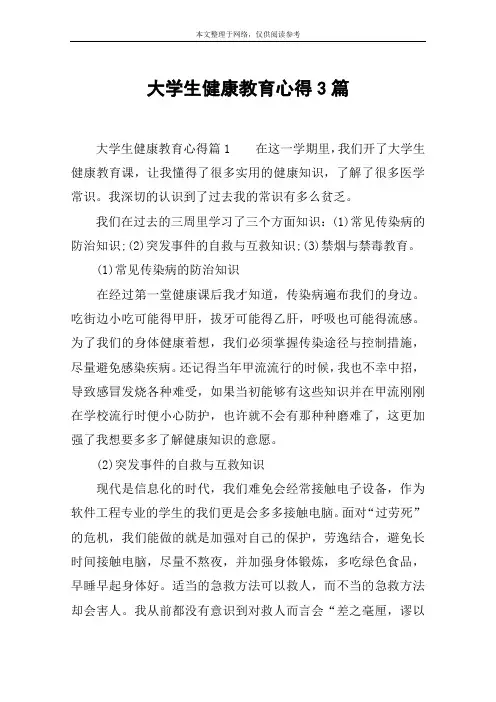 本文整理于网络，仅供阅读参考

大学生健康教育心得3篇

大学生健康教育心得篇1　　在这一学期里，我们开了大学生健康教育课，让我懂得了很多实用的健康知识，了解了很多医学常识。我深切的认识到了过去我的常识有多么贫乏。

我们在过去的三周里学习了三个方面知识：(1)常见传染病的防治知识;(2)突发事件的自救与互救知识;(3)禁烟与禁毒教育。

(1)常见传染病的防治知识

在经过第一堂健康课后我才知道，传染病遍布我们的身边。吃街边小吃可能得甲肝，拔牙可能得乙肝，呼吸也可能得流感。为了我们的身体健康着想，我们必须掌握传染途径与控制措施，尽量避免感染疾病。还记得当年甲流流行的时候，我也不幸中招，导致感冒发烧各种难受，如果当初能够有这些知识并在甲流刚刚在学校流行时便小心防护，也许就不会有那种种磨难了，这更加强了我想要多多了解健康知识的意愿。

(2)突发事件的自救与互救知识

现代是信息化的时代，我们难免会经常接触电子设备，作为软件工程专业的学生的我们更是会多多接触电脑。面对“过劳死”的危机，我们能做的就是加强对自己的保护，劳逸结合，避免长时间接触电脑，尽量不熬夜，并加强身体锻炼，多吃绿色食品，早睡早起身体好。适当的急救方法可以救人，而不当的急救方法却会害人。我从前都没有意识到对救人而言会“差之毫厘，谬以